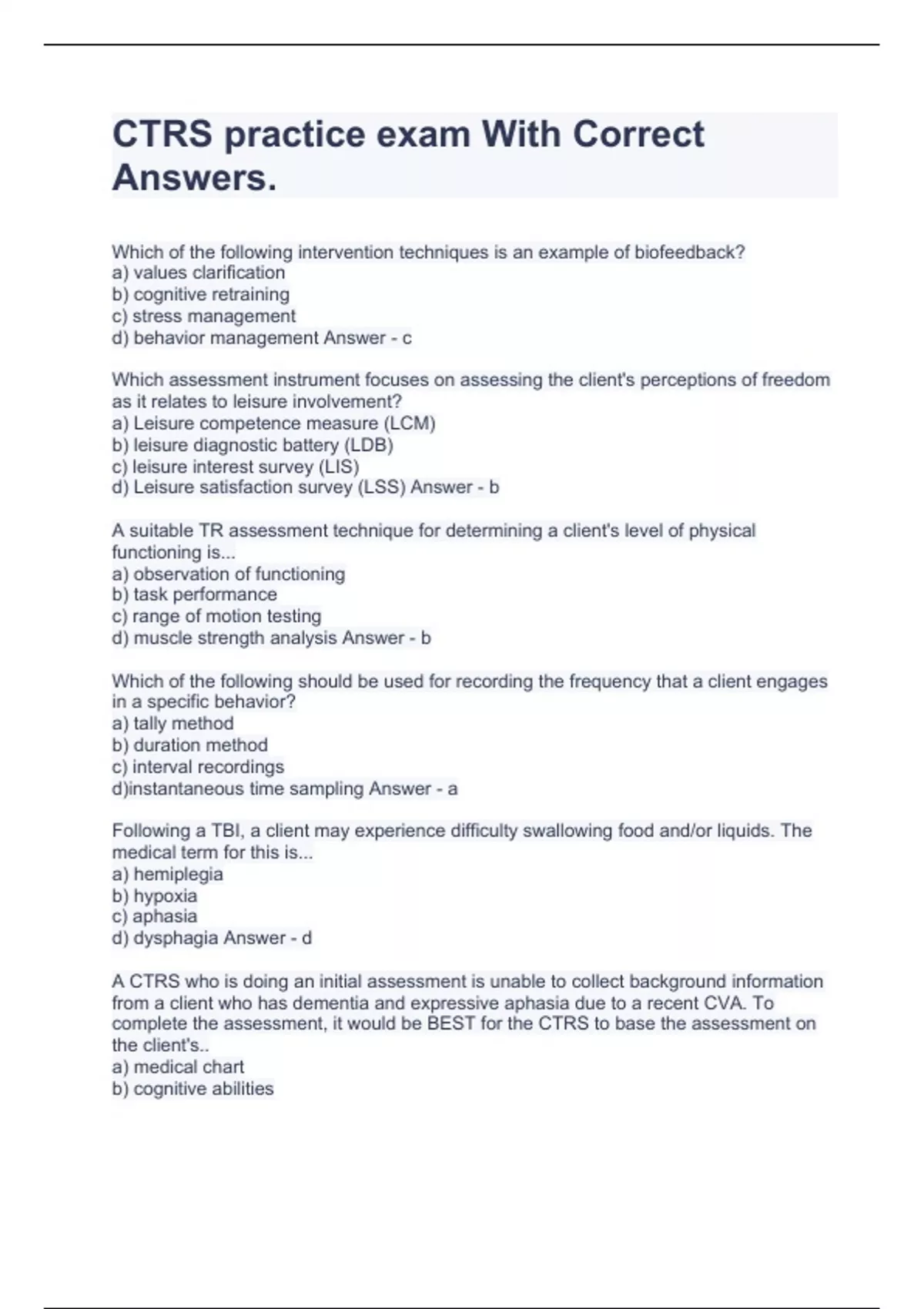 CTRS practice exam With Correct Answers.

Which of the following intervention techniques is an example of biofeedback?
a) values clarification
b) cognitive retraining
c) stress management
d) behavior management Answer - c

Which assessment instrument focuses on assessing the client's perceptions of freedom as it relates to leisure involvement?
a) Leisure competence measure (LCM)
b) leisure diagnostic battery (LDB)
c) leisure interest survey (LIS)
d) Leisure satisfaction survey (LSS) Answer - b

A suitable TR assessment technique for determining a client's level of physical functioning is...
a) observation of functioning
b) task performance
c) range of motion testing
d) muscle strength analysis Answer - b

Which of the following should be used for recording the frequency that a client engages in a specific behavior?
a) tally method
b) duration method
c) interval recordings
d)instantaneous time sampling Answer - a

Following a TBI, a client may experience difficulty swallowing food and/or liquids. The medical term for this is...
a) hemiplegia
b) hypoxia
c) aphasia
d) dysphagia Answer - d

A CTRS who is doing an initial assessment is unable to collect background information from a client who has dementia and expressive aphasia due to a recent CVA. To complete the assessment, it would be BEST for the CTRS to base the assessment on the client's..
a) medical chart
b) cognitive abilities